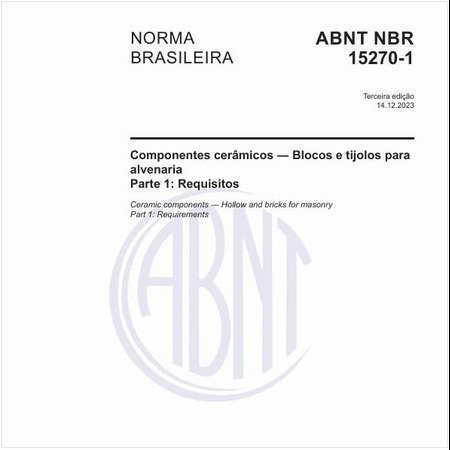 NORMA BRASILEIRA

ABNT NBR 15270-1

Terceira edição
14.12.2023

Componentes cerâmicos — Blocos e tijolos para alvenaria
Parte 1: Requisitos

Ceramic components — Hollow and bricks for masonry
Part 1: Requirements

ABNT